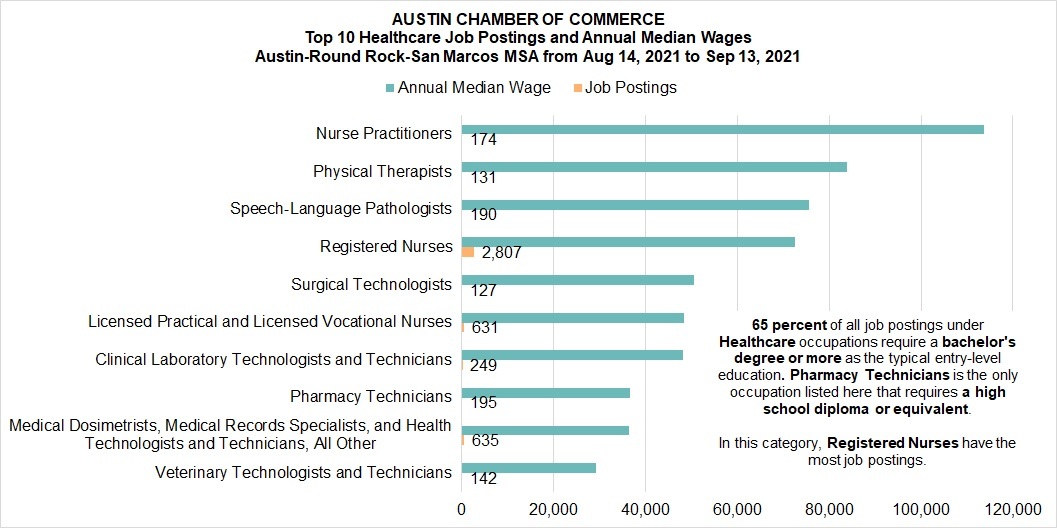 AUSTIN CHAMBER OF COMMERCE
Top 10 Healthcare Job Postings and Annual Median Wages
Austin-Round Rock-San Marcos MSA from Aug 14, 2021 to Sep 13, 2021

Annual Median Wage
Job Postings

Nurse Practitioners
174
Physical Therapists
131
Speech-Language Pathologists
190
Registered Nurses
2,807
Surgical Technologists
127
Licensed Practical and Licensed Vocational Nurses
631
Clinical Laboratory Technologists and Technicians
249
Pharmacy Technicians
195
Medical Dosimetrists, Medical Records Specialists, and Health Technologists and Technicians, All Other
635
Veterinary Technologists and Technicians
142

0
20,000
40,000
60,000
80,000
100,000
120,000

65 percent of all job postings under Healthcare occupations require a bachelor's degree or more as the typical entry-level education. Pharmacy Technicians is the only occupation listed here that requires a high school diploma or equivalent.

In this category, Registered Nurses have the most job postings.